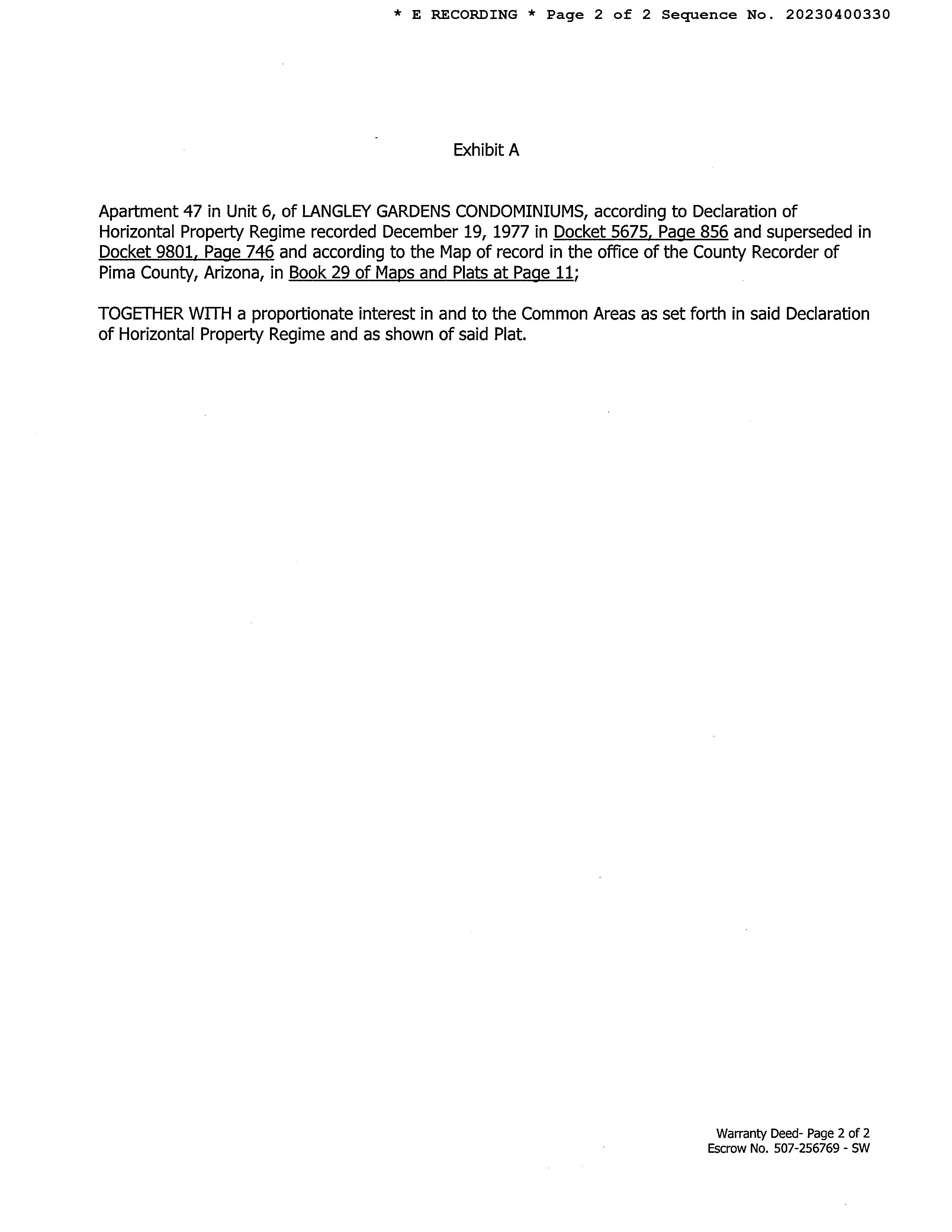 * E RECORDING * Page 2 of 2 Sequence No. 20230400330

Exhibit A

Apartment 47 in Unit 6, of LANGLEY GARDENS CONDOMINIUMS, according to Declaration of Horizontal Property Regime recorded December 19, 1977 in Docket 5675, Page 856 and superseded in Docket 9801, Page 746 and according to the Map of record in the office of the County Recorder of Pima County, Arizona, in Book 29 of Maps and Plats at Page 11;

TOGETHER WITH a proportionate interest in and to the Common Areas as set forth in said Declaration of Horizontal Property Regime and as shown of said Plat.

Warranty Deed- Page 2 of 2
Escrow No. 507-256769 - SW